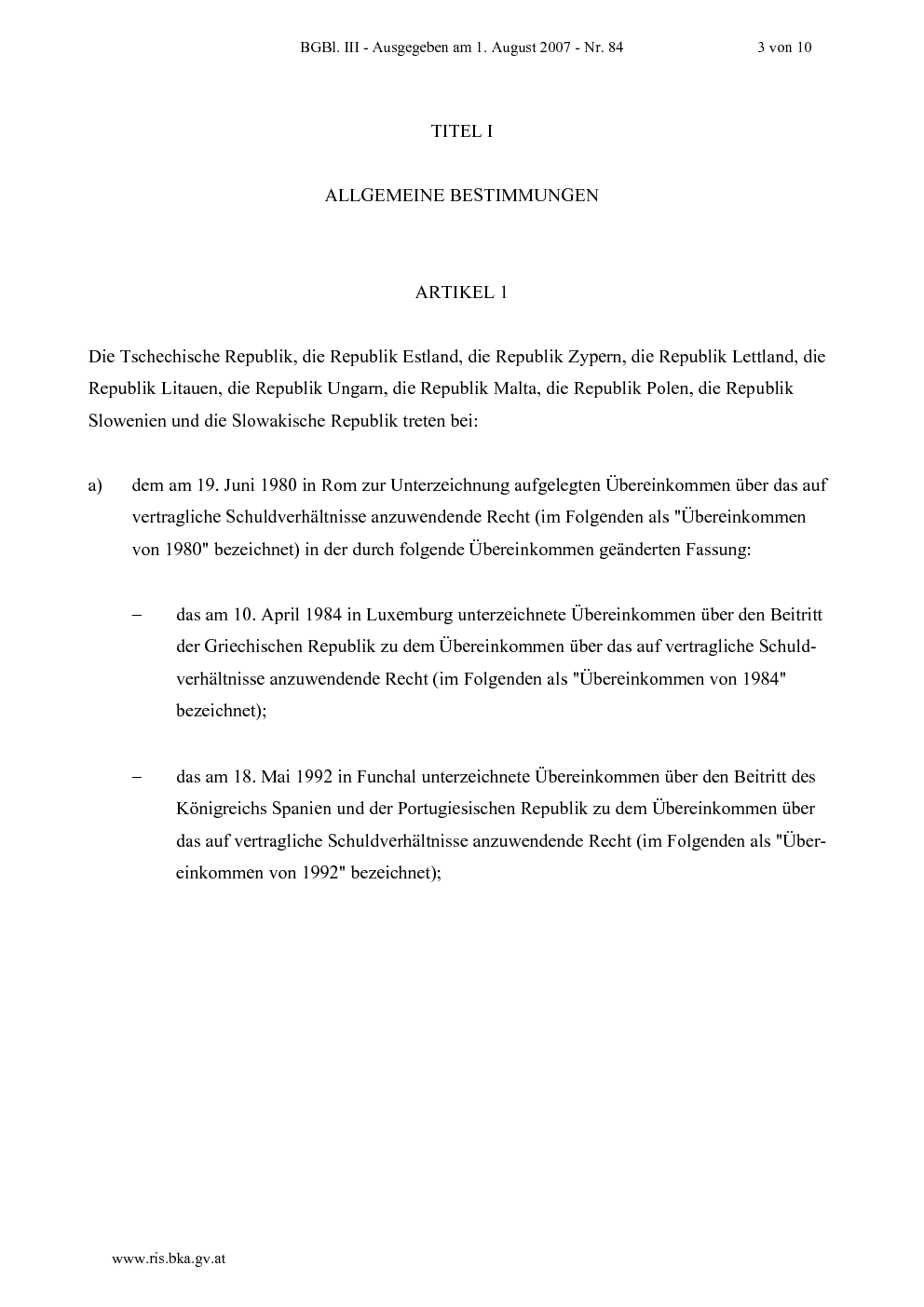 BGBl. III - Ausgegeben am 1. August 2007 - Nr. 84 3 von 10

TITEL I

ALLGEMEINE BESTIMMUNGEN

ARTIKEL 1

Die Tschechische Republik, die Republik Estland, die Republik Zypern, die Republik Lettland, die Republik Litauen, die Republik Ungarn, die Republik Malta, die Republik Polen, die Republik Slowenien und die Slowakische Republik treten bei:

a) dem am 19. Juni 1980 in Rom zur Unterzeichnung aufgelegten Übereinkommen über das auf vertragliche Schuldverhältnisse anzuwendende Recht (im Folgenden als "Übereinkommen von 1980" bezeichnet) in der durch folgende Übereinkommen geänderten Fassung:

– das am 10. April 1984 in Luxemburg unterzeichnete Übereinkommen über den Beitritt der Griechischen Republik zu dem Übereinkommen über das auf vertragliche Schuldverhältnisse anzuwendende Recht (im Folgenden als "Übereinkommen von 1984" bezeichnet);

– das am 18. Mai 1992 in Funchal unterzeichnete Übereinkommen über den Beitritt des Königreichs Spanien und der Portugiesischen Republik zu dem Übereinkommen über das auf vertragliche Schuldverhältnisse anzuwendende Recht (im Folgenden als "Übereinkommen von 1992" bezeichnet);

www.ris.bka.gv.at